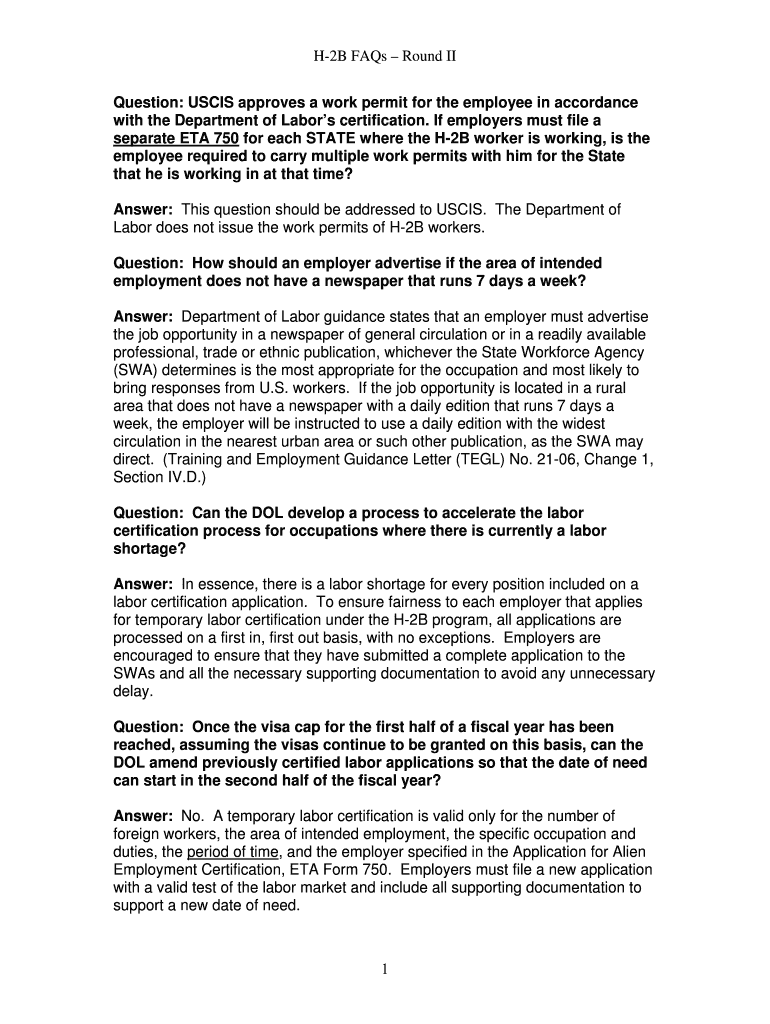 H-2B FAQs – Round II

Question: USCIS approves a work permit for the employee in accordance with the Department of Labor's certification. If employers must file a separate ETA 750 for each STATE where the H-2B worker is working, is the employee required to carry multiple work permits with him for the State that he is working in at that time?

Answer: This question should be addressed to USCIS. The Department of Labor does not issue the work permits of H-2B workers.

Question: How should an employer advertise if the area of intended employment does not have a newspaper that runs 7 days a week?

Answer: Department of Labor guidance states that an employer must advertise the job opportunity in a newspaper of general circulation or in a readily available professional, trade or ethnic publication, whichever the State Workforce Agency (SWA) determines is the most appropriate for the occupation and most likely to bring responses from U.S. workers. If the job opportunity is located in a rural area that does not have a newspaper with a daily edition that runs 7 days a week, the employer will be instructed to use a daily edition with the widest circulation in the nearest urban area or such other publication, as the SWA may direct. (Training and Employment Guidance Letter (TEGL) No. 21-06, Change 1, Section IV.D.)

Question: Can the DOL develop a process to accelerate the labor certification process for occupations where there is currently a labor shortage?

Answer: In essence, there is a labor shortage for every position included on a labor certification application. To ensure fairness to each employer that applies for temporary labor certification under the H-2B program, all applications are processed on a first in, first out basis, with no exceptions. Employers are encouraged to ensure that they have submitted a complete application to the SWAs and all the necessary supporting documentation to avoid any unnecessary delay.

Question: Once the visa cap for the first half of a fiscal year has been reached, assuming the visas continue to be granted on this basis, can the DOL amend previously certified labor applications so that the date of need can start in the second half of the fiscal year?

Answer: No. A temporary labor certification is valid only for the number of foreign workers, the area of intended employment, the specific occupation and duties, the period of time, and the employer specified in the Application for Alien Employment Certification, ETA Form 750. Employers must file a new application with a valid test of the labor market and include all supporting documentation to support a new date of need.

1